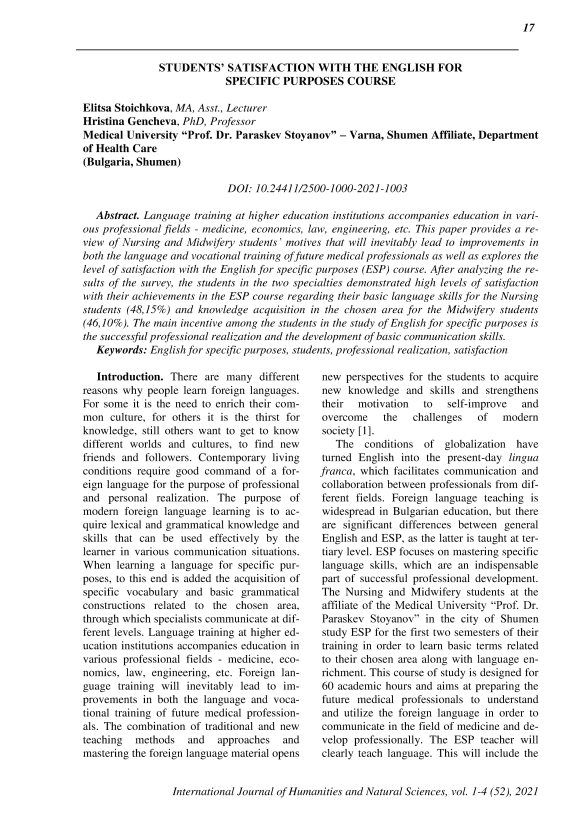 17

STUDENTS' SATISFACTION WITH THE ENGLISH FOR SPECIFIC PURPOSES COURSE

Elitsa Stoichkova, MA, Asst., Lecturer
Hristina Gencheva, PhD, Professor
Medical University "Prof. Dr. Paraskev Stoyanov" – Varna, Shumen Affiliate, Department of Health Care
(Bulgaria, Shumen)

DOI: 10.24411/2500-1000-2021-1003

Abstract. Language training at higher education institutions accompanies education in various professional fields - medicine, economics, law, engineering, etc. This paper provides a review of Nursing and Midwifery students' motives that will inevitably lead to improvements in both the language and vocational training of future medical professionals as well as explores the level of satisfaction with the English for specific purposes (ESP) course. After analyzing the results of the survey, the students in the two specialties demonstrated high levels of satisfaction with their achievements in the ESP course regarding their basic language skills for the Nursing students (48,15%) and knowledge acquisition in the chosen area for the Midwifery students (46,10%). The main incentive among the students in the study of English for specific purposes is the successful professional realization and the development of basic communication skills.
Keywords: English for specific purposes, students, professional realization, satisfaction

Introduction. There are many different reasons why people learn foreign languages. For some it is the need to enrich their common culture, for others it is the thirst for knowledge, still others want to get to know different worlds and cultures, to find new friends and followers. Contemporary living conditions require good command of a foreign language for the purpose of professional and personal realization. The purpose of modern foreign language learning is to acquire lexical and grammatical knowledge and skills that can be used effectively by the learner in various communication situations. When learning a language for specific purposes, to this end is added the acquisition of specific vocabulary and basic grammatical constructions related to the chosen area, through which specialists communicate at different levels. Language training at higher education institutions accompanies education in various professional fields - medicine, economics, law, engineering, etc. Foreign language training will inevitably lead to improvements in both the language and vocational training of future medical professionals. The combination of traditional and new teaching methods and approaches and mastering the foreign language material opens new perspectives for the students to acquire new knowledge and skills and strengthens their motivation to self-improve and overcome the challenges of modern society [1].

The conditions of globalization have turned English into the present-day lingua franca, which facilitates communication and collaboration between professionals from different fields. Foreign language teaching is widespread in Bulgarian education, but there are significant differences between general English and ESP, as the latter is taught at tertiary level. ESP focuses on mastering specific language skills, which are an indispensable part of successful professional development. The Nursing and Midwifery students at the affiliate of the Medical University "Prof. Dr. Paraskev Stoyanov" in the city of Shumen study ESP for the first two semesters of their training in order to learn basic terms related to their chosen area along with language enrichment. This course of study is designed for 60 academic hours and aims at preparing the future medical professionals to understand and utilize the foreign language in order to communicate in the field of medicine and develop professionally. The ESP teacher will clearly teach language. This will include the

International Journal of Humanities and Natural Sciences, vol. 1-4 (52), 2021